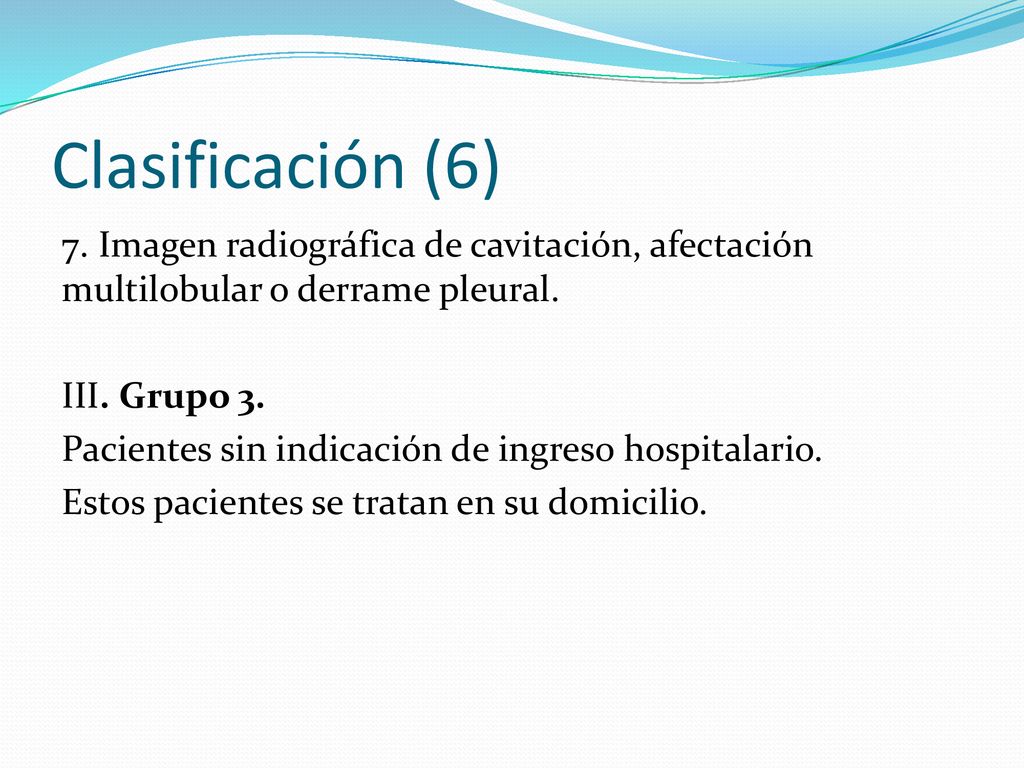 Clasificación (6)

7. Imagen radiográfica de cavitación, afectación multilobular o derrame pleural.

III. Grupo 3.
Pacientes sin indicación de ingreso hospitalario.
Estos pacientes se tratan en su domicilio.